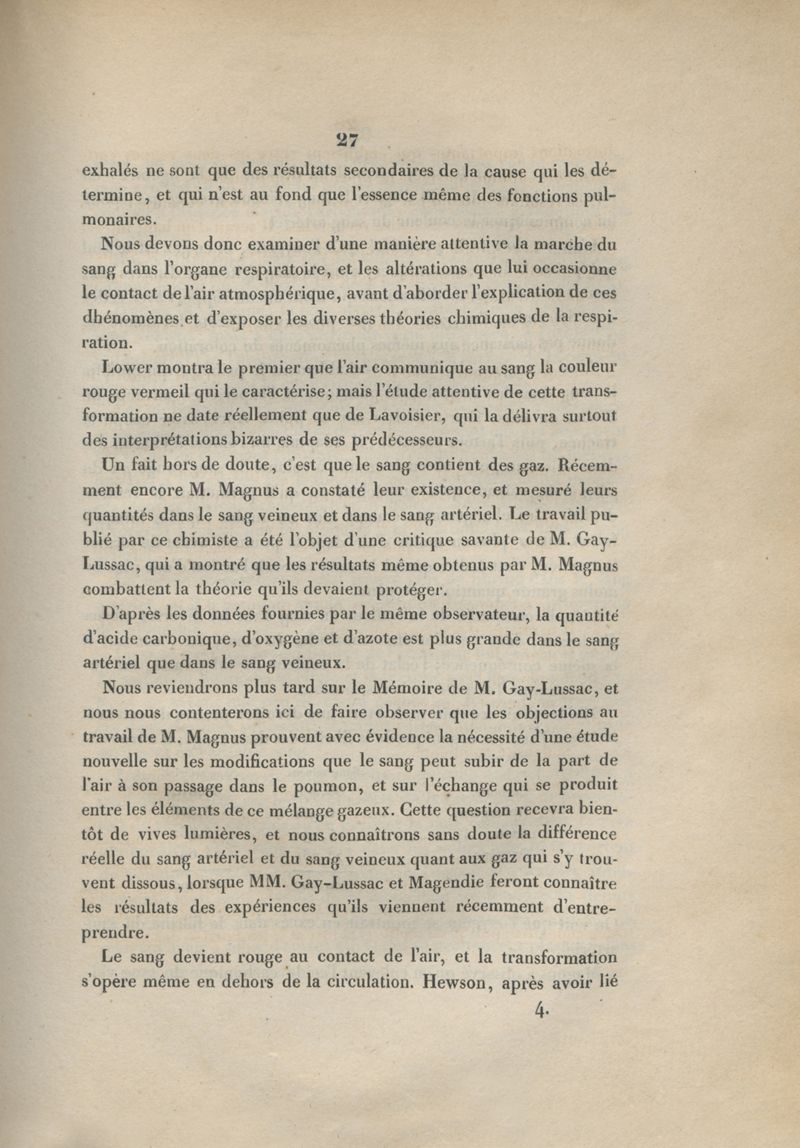 27

exhalés ne sont que des résultats secondaires de la cause qui les détermine, et qui n'est au fond que l'essence même des fonctions pulmonaires.

Nous devons donc examiner d'une manière attentive la marche du sang dans l'organe respiratoire, et les altérations que lui occasionne le contact de l'air atmosphérique, avant d'aborder l'explication de ces dhénomènes et d'exposer les diverses théories chimiques de la respiration.

Lower montra le premier que l'air communique au sang la couleur rouge vermeil qui le caractérise; mais l'étude attentive de cette transformation ne date réellement que de Lavoisier, qui la délivra surtout des interprétations bizarres de ses prédécesseurs.

Un fait hors de doute, c'est que le sang contient des gaz. Récemment encore M. Magnus a constaté leur existence, et mesuré leurs quantités dans le sang veineux et dans le sang artériel. Le travail publié par ce chimiste a été l'objet d'une critique savante de M. Gay-Lussac, qui a montré que les résultats même obtenus par M. Magnus combattent la théorie qu'ils devaient protéger.

D'après les données fournies par le même observateur, la quantité d'acide carbonique, d'oxygène et d'azote est plus grande dans le sang artériel que dans le sang veineux.

Nous reviendrons plus tard sur le Mémoire de M. Gay-Lussac, et nous nous contenterons ici de faire observer que les objections au travail de M. Magnus prouvent avec évidence la nécessité d'une étude nouvelle sur les modifications que le sang peut subir de la part de l'air à son passage dans le poumon, et sur l'échange qui se produit entre les éléments de ce mélange gazeux. Cette question recevra bientôt de vives lumières, et nous connaîtrons sans doute la différence réelle du sang artériel et du sang veineux quant aux gaz qui s'y trouvent dissous, lorsque MM. Gay-Lussac et Magendie feront connaître les résultats des expériences qu'ils viennent récemment d'entreprendre.

Le sang devient rouge au contact de l'air, et la transformation s'opère même en dehors de la circulation. Hewson, après avoir lié

4.